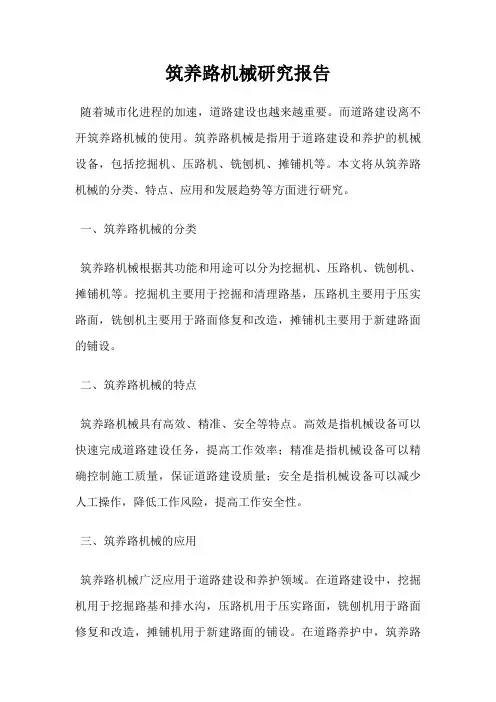 筑养路机械研究报告

随着城市化进程的加速，道路建设也越来越重要。而道路建设离不开筑养路机械的使用。筑养路机械是指用于道路建设和养护的机械设备，包括挖掘机、压路机、铣刨机、摊铺机等。本文将从筑养路机械的分类、特点、应用和发展趋势等方面进行研究。

一、筑养路机械的分类

筑养路机械根据其功能和用途可以分为挖掘机、压路机、铣刨机、摊铺机等。挖掘机主要用于挖掘和清理路基，压路机主要用于压实路面，铣刨机主要用于路面修复和改造，摊铺机主要用于新建路面的铺设。

二、筑养路机械的特点

筑养路机械具有高效、精准、安全等特点。高效是指机械设备可以快速完成道路建设任务，提高工作效率；精准是指机械设备可以精确控制施工质量，保证道路建设质量；安全是指机械设备可以减少人工操作，降低工作风险，提高工作安全性。

三、筑养路机械的应用

筑养路机械广泛应用于道路建设和养护领域。在道路建设中，挖掘机用于挖掘路基和排水沟，压路机用于压实路面，铣刨机用于路面修复和改造，摊铺机用于新建路面的铺设。在道路养护中，筑养路